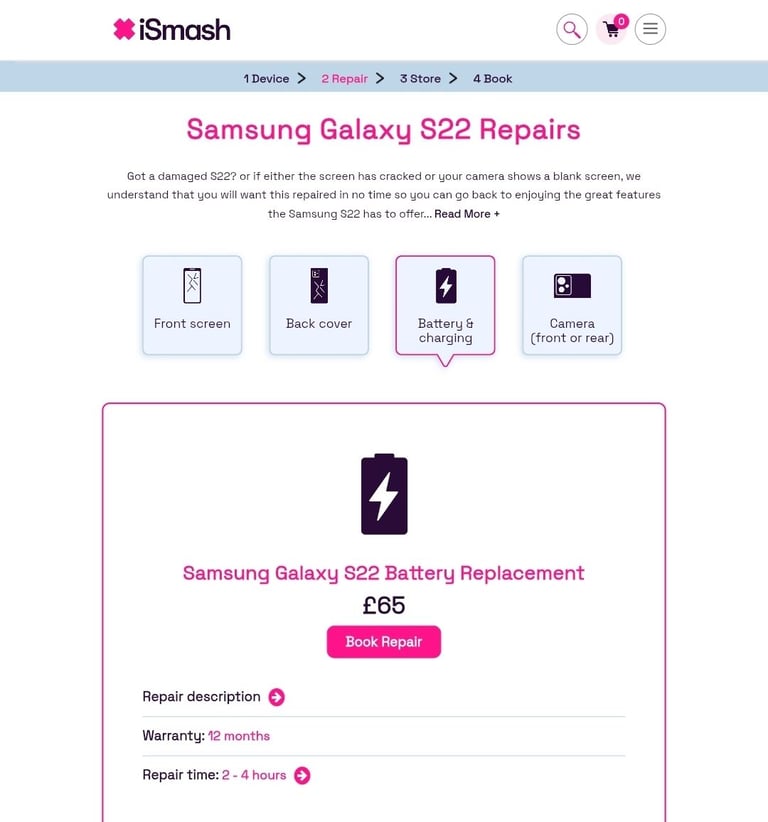 iSmash

0

1 Device > 2 Repair > 3 Store > 4 Book

Samsung Galaxy S22 Repairs

Got a damaged S22? or if either the screen has cracked or your camera shows a blank screen, we understand that you will want this repaired in no time so you can go back to enjoying the great features the Samsung S22 has to offer... Read More +

Front screen

Back cover

Battery & charging

Camera (front or rear)

Samsung Galaxy S22 Battery Replacement

£65

Book Repair

Repair description

Warranty: 12 months

Repair time: 2 - 4 hours